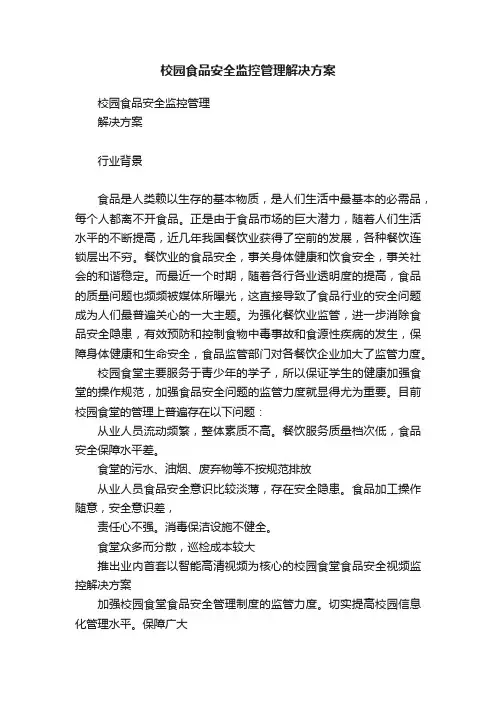 校园食品安全监控管理解决方案

校园食品安全监控管理
解决方案

行业背景

食品是人类赖以生存的基本物质，是人们生活中最基本的必需品，每个人都离不开食品。正是由于食品市场的巨大潜力，随着人们生活水平的不断提高，近几年我国餐饮业获得了空前的发展，各种餐饮连锁层出不穷。餐饮业的食品安全，事关身体健康和饮食安全，事关社会的和谐稳定。而最近一个时期，随着各行各业透明度的提高，食品的质量问题也频频被媒体所曝光，这直接导致了食品行业的安全问题成为人们最普遍关心的一大主题。为强化餐饮业监管，进一步消除食品安全隐患，有效预防和控制食物中毒事故和食源性疾病的发生，保障身体健康和生命安全，食品监管部门对各餐饮企业加大了监管力度。

校园食堂主要服务于青少年的学子，所以保证学生的健康加强食堂的操作规范，加强食品安全问题的监管力度就显得尤为重要。目前校园食堂的管理上普遍存在以下问题：

从业人员流动频繁，整体素质不高。餐饮服务质量档次低，食品安全保障水平差。

食堂的污水、油烟、废弃物等不按规范排放

从业人员食品安全意识比较淡薄，存在安全隐患。食品加工操作随意，安全意识差，

责任心不强。消毒保洁设施不健全。

食堂众多而分散，巡检成本较大

推出业内首套以智能高清视频为核心的校园食堂食品安全视频监控解决方案

加强校园食堂食品安全管理制度的监管力度。切实提高校园信息化管理水平。保障广大